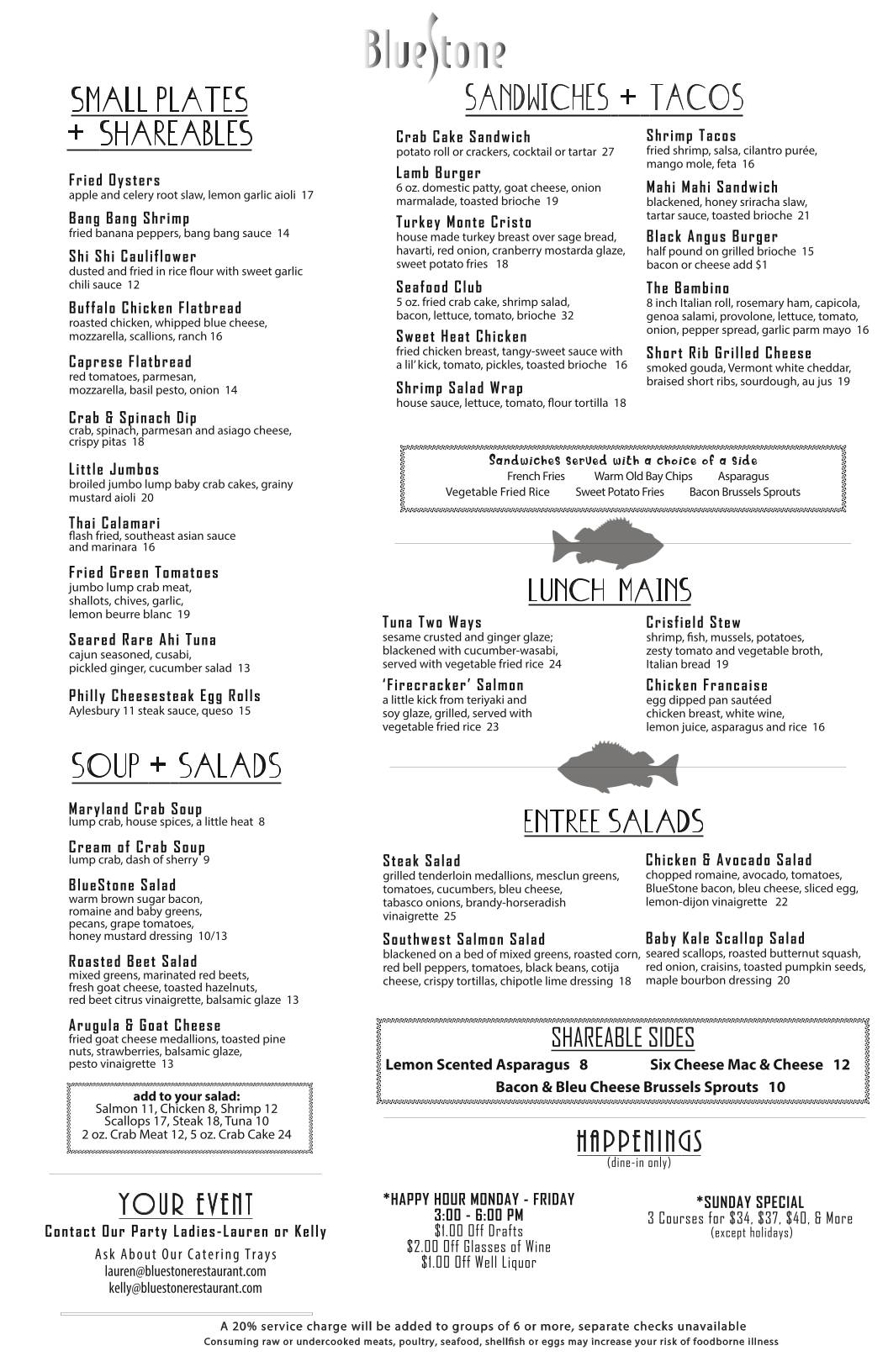 BlueStone

SMALL PLATES + SHAREABLES

Fried Oysters
apple and celery root slaw, lemon garlic aioli 17

Bang Bang Shrimp
fried banana peppers, bang bang sauce 14

Shi Shi Cauliflower
dusted and fried in rice flour with sweet garlic chili sauce 12

Buffalo Chicken Flatbread
roasted chicken, whipped blue cheese, mozzarella, scallions, ranch 16

Caprese Flatbread
red tomatoes, parmesan, mozzarella, basil pesto, onion 14

Crab & Spinach Dip
crab, spinach, parmesan and asiago cheese, crispy pitas 18

Little Jumbos
broiled jumbo lump baby crab cakes, grainy mustard aioli 20

Thai Calamari
flash fried, southeast asian sauce and marinara 16

Fried Green Tomatoes
jumbo lump crab meat, shallots, chives, garlic, lemon beurre blanc 19

Seared Rare Ahi Tuna
cajun seasoned, cusabi, pickled ginger, cucumber salad 13

Philly Cheesesteak Egg Rolls
Aylesbury 11 steak sauce, queso 15

SOUP + SALADS

Maryland Crab Soup
lump crab, house spices, a little heat 8

Cream of Crab Soup
lump crab, dash of sherry 9

BlueStone Salad
warm brown sugar bacon, romaine and baby greens, pecans, grape tomatoes, honey mustard dressing 10/13

Roasted Beet Salad
mixed greens, marinated red beets, fresh goat cheese, toasted hazelnuts, red beet citrus vinaigrette, balsamic glaze 13

Arugula & Goat Cheese
fried goat cheese medallions, toasted pine nuts, strawberries, balsamic glaze, pesto vinaigrette 13

add to your salad:
Salmon 11, Chicken 8, Shrimp 12
Scallops 17, Steak 18, Tuna 10
2 oz. Crab Meat 12, 5 oz. Crab Cake 24

YOUR EVENT
Contact Our Party Ladies-Lauren or Kelly
Ask About Our Catering Trays
lauren@bluestonerestaurant.com
kelly@bluestonerestaurant.com

SANDWICHES + TACOS

Crab Cake Sandwich
potato roll or crackers, cocktail or tartar 27

Lamb Burger
6 oz. domestic patty, goat cheese, onion marmalade, toasted brioche 19

Turkey Monte Cristo
house made turkey breast over sage bread, havarti, red onion, cranberry mostarda glaze, sweet potato fries 18

Seafood Club
5 oz. fried crab cake, shrimp salad, bacon, lettuce, tomato, brioche 32

Sweet Heat Chicken
fried chicken breast, tangy-sweet sauce with a lil' kick, tomato, pickles, toasted brioche 16

Shrimp Salad Wrap
house sauce, lettuce, tomato, flour tortilla 18

Shrimp Tacos
fried shrimp, salsa, cilantro purée, mango mole, feta 16

Mahi Mahi Sandwich
blackened, honey sriracha slaw, tartar sauce, toasted brioche 21

Black Angus Burger
half pound on grilled brioche 15
bacon or cheese add $1

The Bambino
8 inch Italian roll, rosemary ham, capicola, genoa salami, provolone, lettuce, tomato, onion, pepper spread, garlic parm mayo 16

Short Rib Grilled Cheese
smoked gouda, Vermont white cheddar, braised short ribs, sourdough, au jus 19

Sandwiches served with a choice of a side
French Fries Warm Old Bay Chips Asparagus
Vegetable Fried Rice Sweet Potato Fries Bacon Brussels Sprouts

LUNCH MAINS

Tuna Two Ways
sesame crusted and ginger glaze; blackened with cucumber-wasabi, served with vegetable fried rice 24

'Firecracker' Salmon
a little kick from teriyaki and soy glaze, grilled, served with vegetable fried rice 23

Crisfield Stew
shrimp, fish, mussels, potatoes, zesty tomato and vegetable broth, Italian bread 19

Chicken Francaise
egg dipped pan sautéed chicken breast, white wine, lemon juice, asparagus and rice 16

ENTREE SALADS

Steak Salad
grilled tenderloin medallions, mesclun greens, tomatoes, cucumbers, bleu cheese, tabasco onions, brandy-horseradish vinaigrette 25

Southwest Salmon Salad
blackened on a bed of mixed greens, roasted corn, red bell peppers, tomatoes, black beans, cotija cheese, crispy tortillas, chipotle lime dressing 18

Chicken & Avocado Salad
chopped romaine, avocado, tomatoes, BlueStone bacon, bleu cheese, sliced egg, lemon-dijon vinaigrette 22

Baby Kale Scallop Salad
seared scallops, roasted butternut squash, red onion, craisins, toasted pumpkin seeds, maple bourbon dressing 20

SHAREABLE SIDES
Lemon Scented Asparagus 8 Six Cheese Mac & Cheese 12
Bacon & Bleu Cheese Brussels Sprouts 10

HAPPENINGS
(dine-in only)

*HAPPY HOUR MONDAY - FRIDAY
3:00 - 6:00 PM
$1.00 Off Drafts
$2.00 Off Glasses of Wine
$1.00 Off Well Liquor

*SUNDAY SPECIAL
3 Courses for $34, $37, $40, & More
(except holidays)

A 20% service charge will be added to groups of 6 or more, separate checks unavailable
Consuming raw or undercooked meats, poultry, seafood, shellfish or eggs may increase your risk of foodborne illness